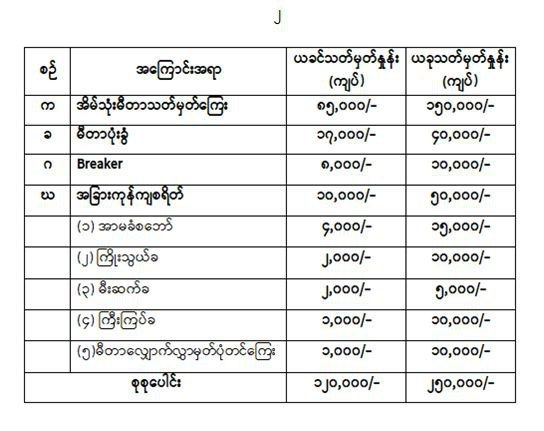 ၂

| စဉ် | အကြောင်းအရာ | ယခင်သတ်မှတ်နှုန်း (ကျပ်) | ယခုသတ်မှတ်နှုန်း (ကျပ်) |
|---|---|---|---|
| က | အိမ်သုံးမီတာသတ်မှတ်ကြေး | ၈၅,၀၀၀/- | ၁၅၀,၀၀၀/- |
| ခ | မီတာပုံးခွံ | ၁၇,၀၀၀/- | ၄၀,၀၀၀/- |
| ဂ | Breaker | ၈,၀၀၀/- | ၁၀,၀၀၀/- |
| ဃ | အခြားကုန်ကျစရိတ် | ၁၀,၀၀၀/- | ၅၀,၀၀၀/- |
| | (၁) အာမခံစဘော် | ၄,၀၀၀/- | ၁၅,၀၀၀/- |
| | (၂) ကြိုးသွယ်ခ | ၂,၀၀၀/- | ၁၀,၀၀၀/- |
| | (၃) မီးဆက်ခ | ၂,၀၀၀/- | ၅,၀၀၀/- |
| | (၄) ကြီးကြပ်ခ | ၁,၀၀၀/- | ၁၀,၀၀၀/- |
| | (၅)မီတာလျှောက်လွှာမှတ်ပုံတင်ကြေး | ၁,၀၀၀/- | ၁၀,၀၀၀/- |
| စုစုပေါင်း | | ၁၂၀,၀၀၀/- | ၂၅၀,၀၀၀/- |